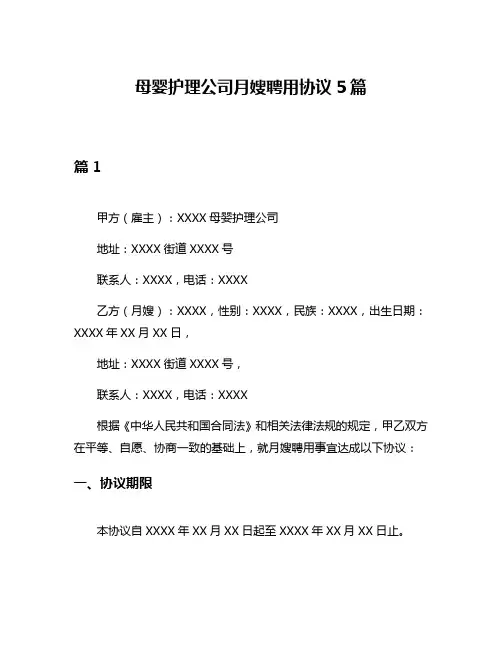 母婴护理公司月嫂聘用协议 5 篇

篇 1

甲方（雇主）：XXXX 母婴护理公司

地址：XXXX 街道 XXXX 号

联系人：XXXX，电话：XXXX

乙方（月嫂）：XXXX，性别：XXXX，民族：XXXX，出生日期：XXXX 年 XX 月 XX 日，

地址：XXXX 街道 XXXX 号，

联系人：XXXX，电话：XXXX

根据《中华人民共和国合同法》和相关法律法规的规定，甲乙双方在平等、自愿、协商一致的基础上，就月嫂聘用事宜达成以下协议：

一、协议期限

本协议自 XXXX 年 XX 月 XX 日起至 XXXX 年 XX 月 XX 日止。